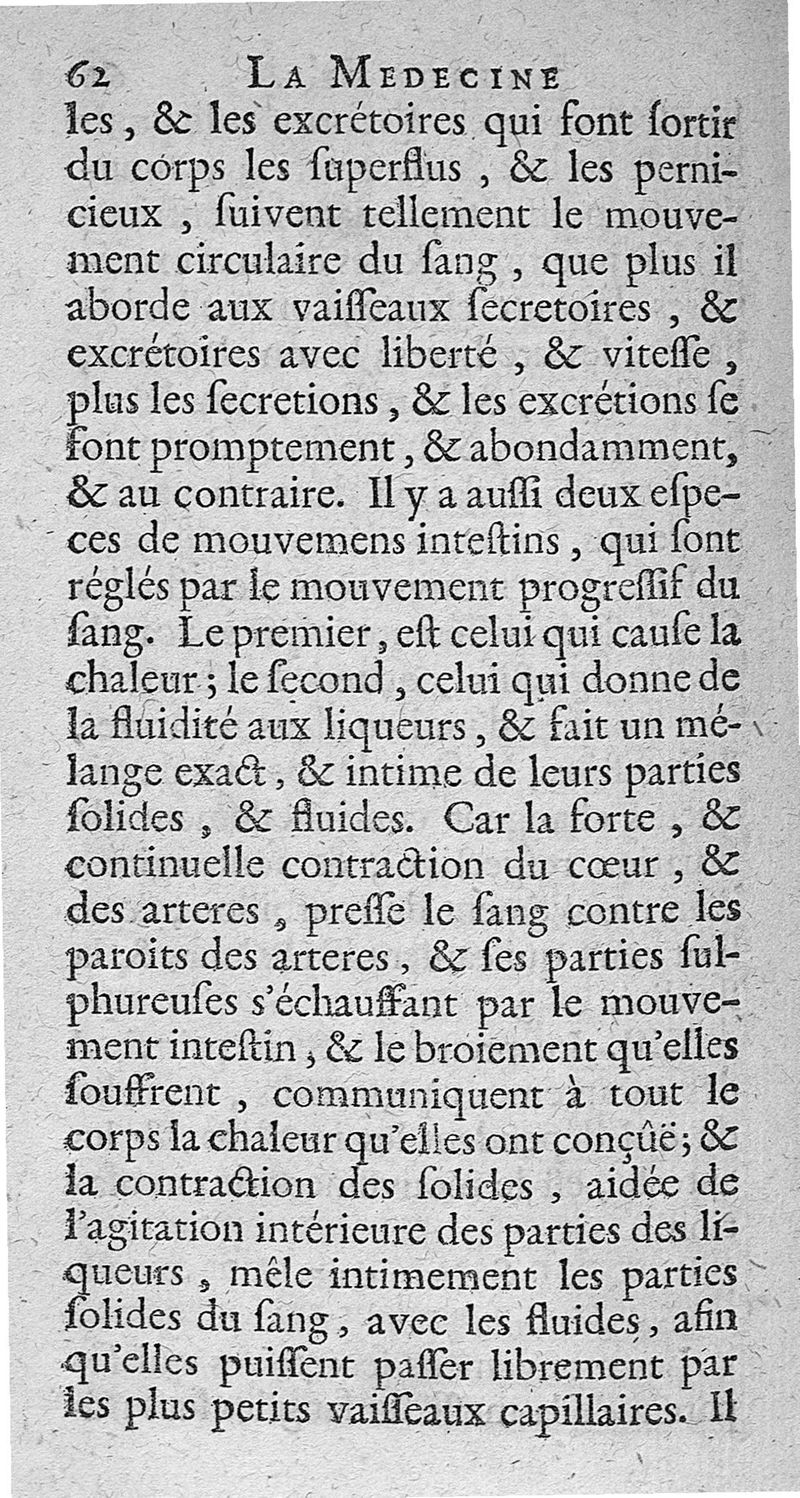 62 LA MEDECINE

les, & les excrétoires qui font ſortir du corps les ſuperflus, & les pernicieux, ſuivent tellement le mouvement circulaire du ſang, que plus il aborde aux vaiſſeaux ſecretoires, & excrétoires avec liberté, & viteſſe, plus les ſecretions, & les excrétions ſe font promptement, & abondamment, & au contraire. Il y a auſſi deux eſpeces de mouvemens inteſtins, qui ſont réglés par le mouvement progreſſif du ſang. Le premier, eſt celui qui cauſe la chaleur; le ſecond, celui qui donne de la fluidité aux liqueurs, & fait un mélange exact, & intime de leurs parties ſolides, & fluides. Car la forte, & continuelle contraction du cœur, & des arteres, preſſe le ſang contre les paroits des arteres, & ſes parties ſulphureuſes s'échauffant par le mouvement inteſtin, & le broiement qu'elles ſouffrent, communiquent à tout le corps la chaleur qu'elles ont conçûë; & la contraction des ſolides, aidée de l'agitation intérieure des parties des liqueurs, mêle intimement les parties ſolides du ſang, avec les fluides, afin qu'elles puiſſent paſſer librement par les plus petits vaiſſeaux capillaires. Il